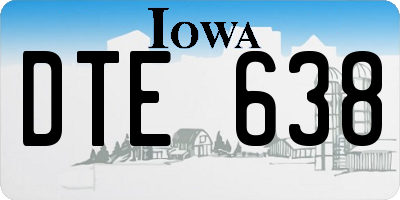 IOWA

DTE 638